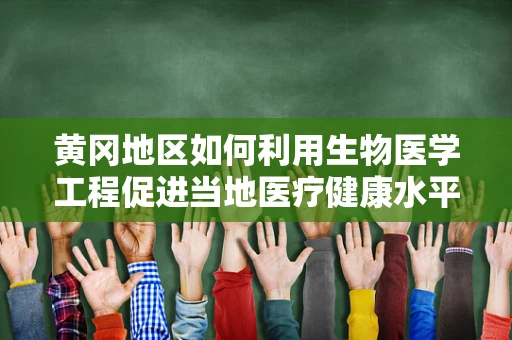 黄冈地区如何利用生物医学工程促进当地医疗健康水平